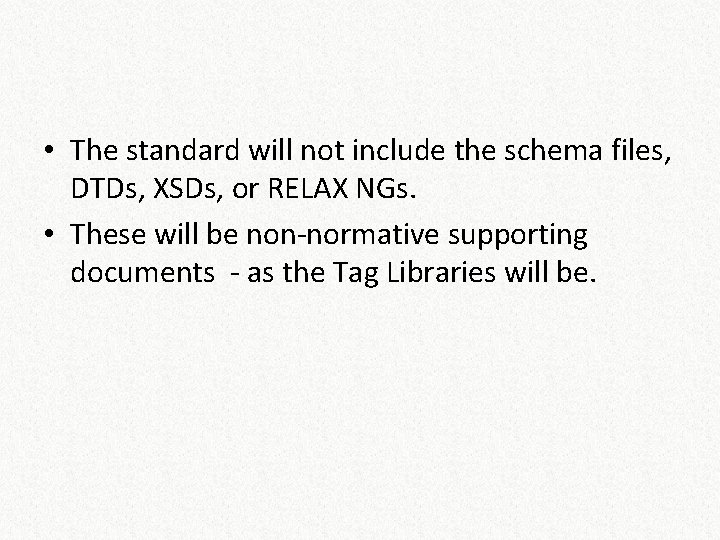 • The standard will not include the schema files, DTDs, XSDs, or RELAX NGs.

• These will be non-normative supporting documents  - as the Tag Libraries will be.